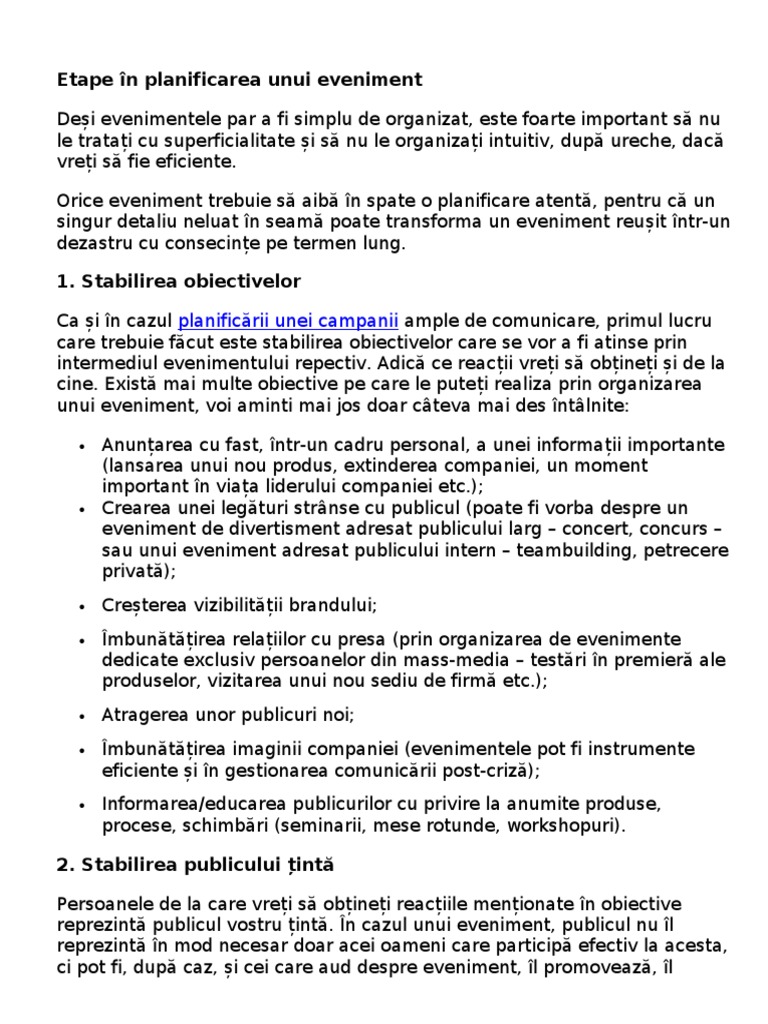 Etape în planificarea unui eveniment

Deși evenimentele par a fi simplu de organizat, este foarte important să nu le tratați cu superficialitate și să nu le organizați intuitiv, după ureche, dacă vreți să fie eficiente.

Orice eveniment trebuie să aibă în spate o planificare atentă, pentru că un singur detaliu neluat în seamă poate transforma un eveniment reușit într-un dezastru cu consecințe pe termen lung.

1. Stabilirea obiectivelor

Ca și în cazul planificării unei campanii ample de comunicare, primul lucru care trebuie făcut este stabilirea obiectivelor care se vor a fi atinse prin intermediul evenimentului repectiv. Adică ce reacții vreți să obțineți și de la cine. Există mai multe obiective pe care le puteți realiza prin organizarea unui eveniment, voi aminti mai jos doar câteva mai des întâlnite:

• Anunțarea cu fast, într-un cadru personal, a unei informații importante (lansarea unui nou produs, extinderea companiei, un moment important în viața liderului companiei etc.);
• Crearea unei legături strânse cu publicul (poate fi vorba despre un eveniment de divertisment adresat publicului larg – concert, concurs – sau unui eveniment adresat publicului intern – teambuilding, petrecere privată);
• Creșterea vizibilității brandului;
• Îmbunătățirea relațiilor cu presa (prin organizarea de evenimente dedicate exclusiv persoanelor din mass-media – testări în premieră ale produselor, vizitarea unui nou sediu de firmă etc.);
• Atragerea unor publicuri noi;
• Îmbunătățirea imaginii companiei (evenimentele pot fi instrumente eficiente și în gestionarea comunicării post-criză);
• Informarea/educarea publicurilor cu privire la anumite produse, procese, schimbări (seminarii, mese rotunde, workshopuri).

2. Stabilirea publicului țintă

Persoanele de la care vreți să obțineți reacțiile menționate în obiective reprezintă publicul vostru țintă. În cazul unui eveniment, publicul nu îl reprezintă în mod necesar doar acei oameni care participă efectiv la acesta, ci pot fi, după caz, și cei care aud despre eveniment, îl promovează, îl